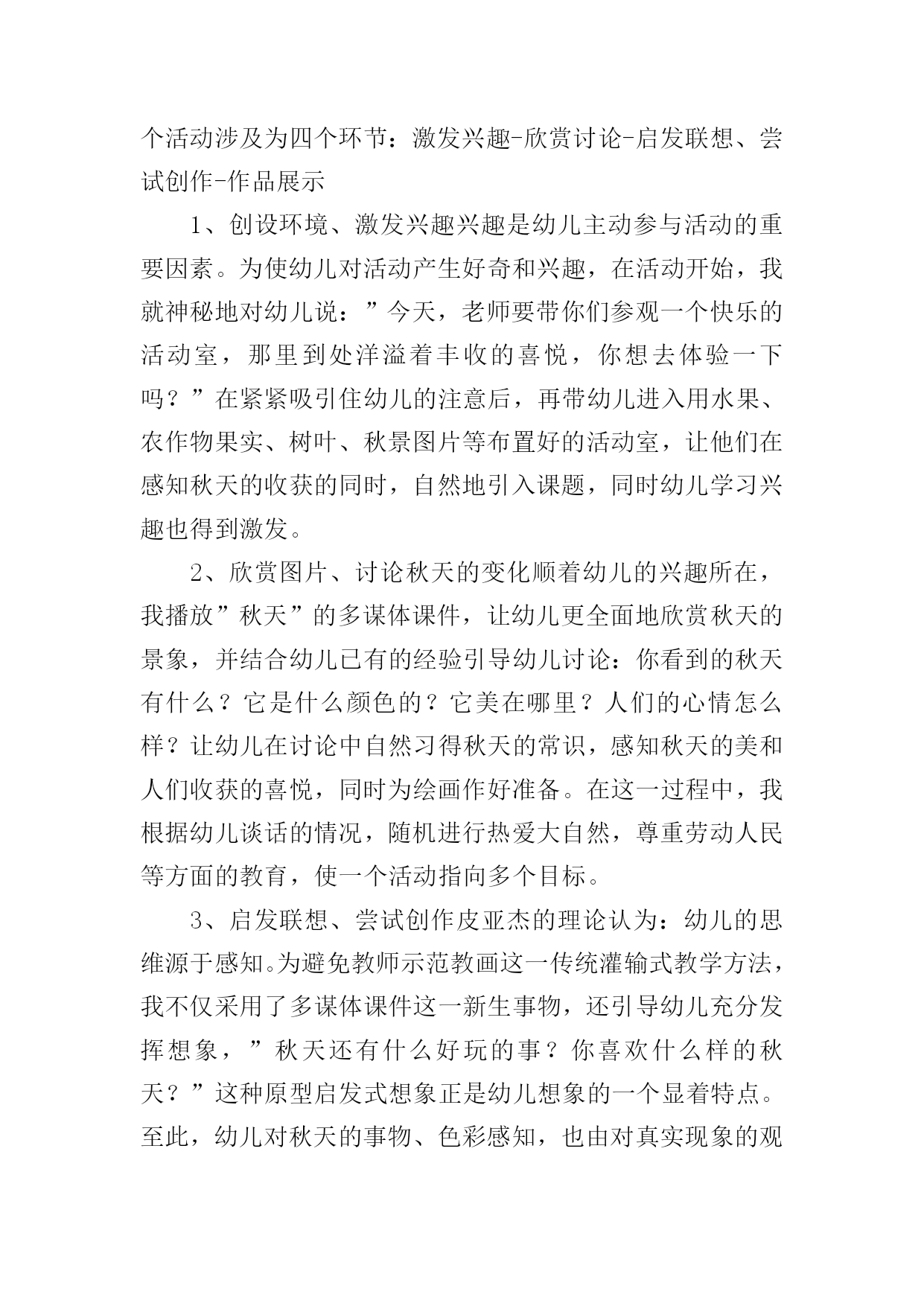 个活动涉及为四个环节：激发兴趣-欣赏讨论-启发联想、尝试创作-作品展示

1、创设环境、激发兴趣兴趣是幼儿主动参与活动的重要因素。为使幼儿对活动产生好奇和兴趣，在活动开始，我就神秘地对幼儿说：”今天，老师要带你们参观一个快乐的活动室，那里到处洋溢着丰收的喜悦，你想去体验一下吗？”在紧紧吸引住幼儿的注意后，再带幼儿进入用水果、农作物果实、树叶、秋景图片等布置好的活动室，让他们在感知秋天的收获的同时，自然地引入课题，同时幼儿学习兴趣也得到激发。

2、欣赏图片、讨论秋天的变化顺着幼儿的兴趣所在，我播放”秋天”的多谋体课件，让幼儿更全面地欣赏秋天的景象，并结合幼儿已有的经验引导幼儿讨论：你看到的秋天有什么？它是什么颜色的？它美在哪里？人们的心情怎么样？让幼儿在讨论中自然习得秋天的常识，感知秋天的美和人们收获的喜悦，同时为绘画作好准备。在这一过程中，我根据幼儿谈话的情况，随机进行热爱大自然，尊重劳动人民等方面的教育，使一个活动指向多个目标。

3、启发联想、尝试创作皮亚杰的理论认为：幼儿的思维源于感知。为避免教师示范教画这一传统灌输式教学方法，我不仅采用了多谋体课件这一新生事物，还引导幼儿充分发挥想象，”秋天还有什么好玩的事？你喜欢什么样的秋天？”这种原型启发式想象正是幼儿想象的一个显着特点。至此，幼儿对秋天的事物、色彩感知，也由对真实现象的观